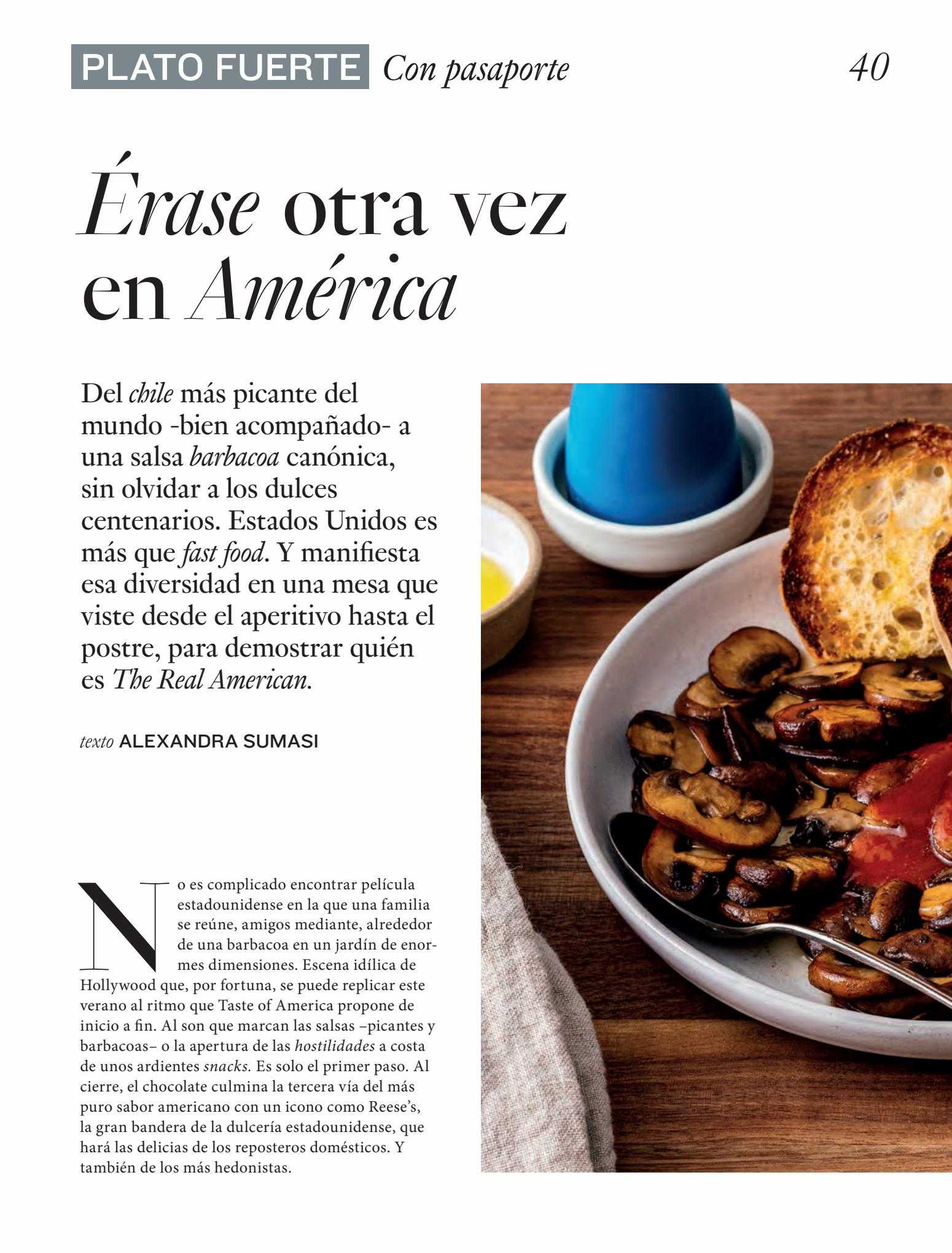 PLATO FUERTE Con pasaporte 40

Érase otra vez en América

Del chile más picante del mundo -bien acompañado- a una salsa barbacoa canónica, sin olvidar a los dulces centenarios. Estados Unidos es más que fast food. Y manifiesta esa diversidad en una mesa que viste desde el aperitivo hasta el postre, para demostrar quién es The Real American.

texto ALEXANDRA SUMASI

No es complicado encontrar película estadounidense en la que una familia se reúne, amigos mediante, alrededor de una barbacoa en un jardín de enormes dimensiones. Escena idílica de Hollywood que, por fortuna, se puede replicar este verano al ritmo que Taste of America propone de inicio a fin. Al son que marcan las salsas –picantes y barbacoas– o la apertura de las hostilidades a costa de unos ardientes snacks. Es solo el primer paso. Al cierre, el chocolate culmina la tercera vía del más puro sabor americano con un icono como Reese's, la gran bandera de la dulcería estadounidense, que hará las delicias de los reposteros domésticos. Y también de los más hedonistas.